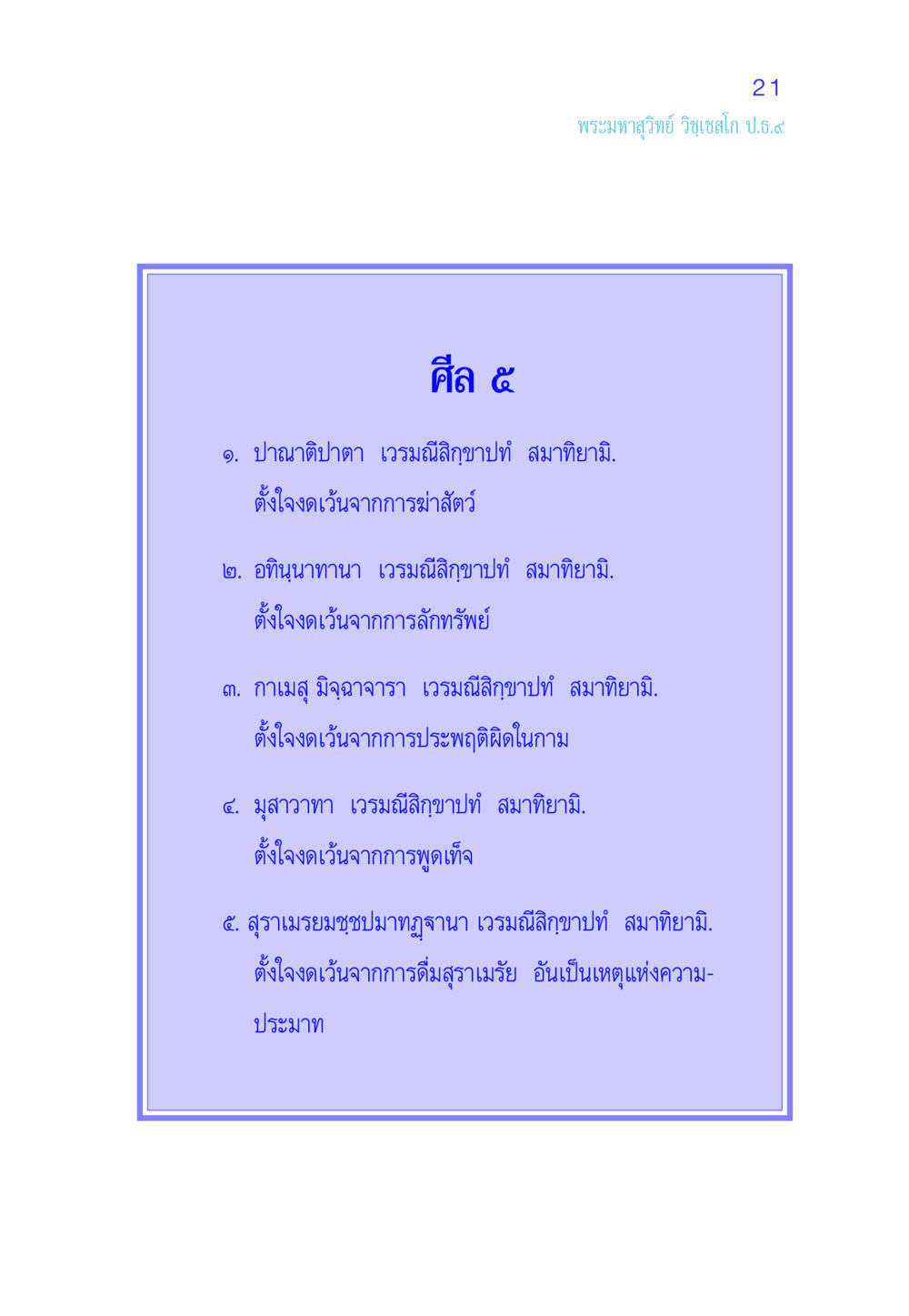 21
พระมหาสุวิทย์ วิชฺเชสโก ป.ธ.๙

ศีล ๕

๑. ปาณาติปาตา เวรมณีสิกฺขาปทํ สมาทิยามิ.
ตั้งใจงดเว้นจากการฆ่าสัตว์

๒. อทินฺนาทานา เวรมณีสิกฺขาปทํ สมาทิยามิ.
ตั้งใจงดเว้นจากการลักทรัพย์

๓. กาเมสุ มิจฺฉาจารา เวรมณีสิกฺขาปทํ สมาทิยามิ.
ตั้งใจงดเว้นจากการประพฤติผิดในกาม

๔. มุสาวาทา เวรมณีสิกฺขาปทํ สมาทิยามิ.
ตั้งใจงดเว้นจากการพูดเท็จ

๕. สุราเมรยมชฺชปมาทฏฺฐานา เวรมณีสิกฺขาปทํ สมาทิยามิ.
ตั้งใจงดเว้นจากการดื่มสุราเมรัย อันเป็นเหตุแห่งความประมาท